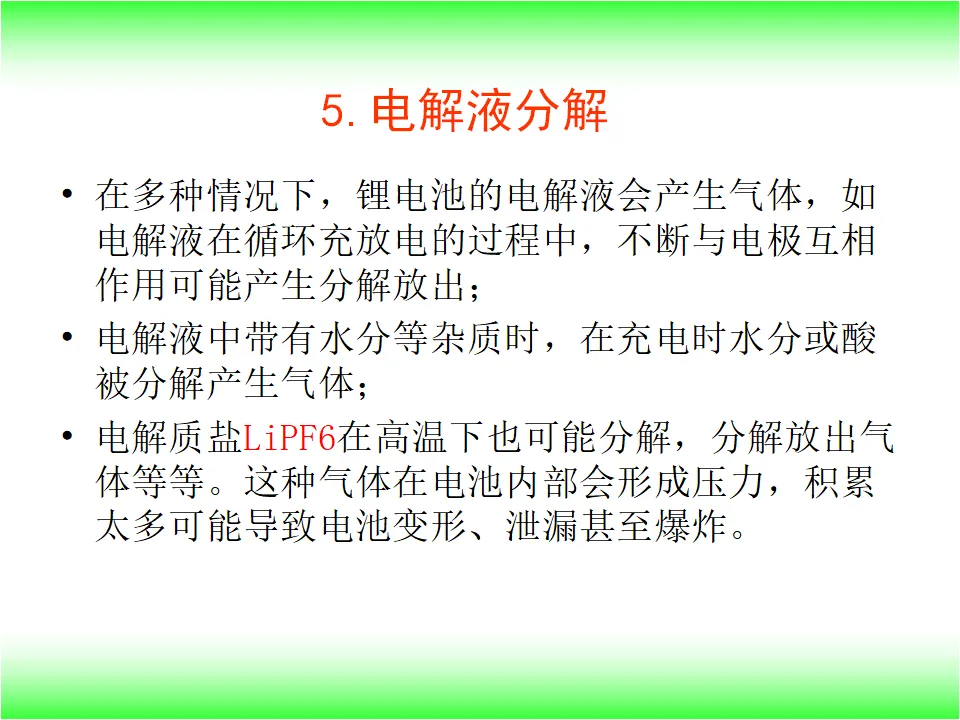 5.电解液分解

• 在多种情况下，锂电池的电解液会产生气体，如电解液在循环充放电的过程中，不断与电极互相作用可能产生分解放出；
• 电解液中带有水分等杂质时，在充电时水分或酸被分解产生气体；
• 电解质盐LiPF6在高温下也可能分解，分解放出气体等等。这种气体在电池内部会形成压力，积累太多可能导致电池变形、泄漏甚至爆炸。